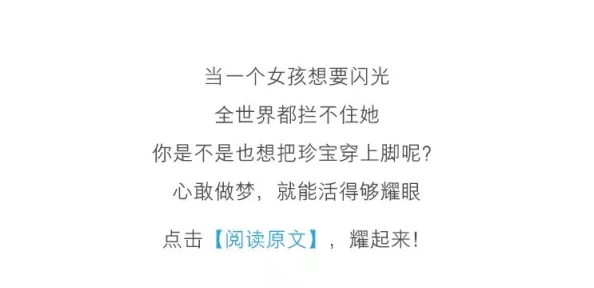 当一个女孩想要闪光
全世界都拦不住她
你是不是也想把珍宝穿上脚呢?
心敢做梦，就能活得够耀眼

点击【阅读原文】，耀起来!